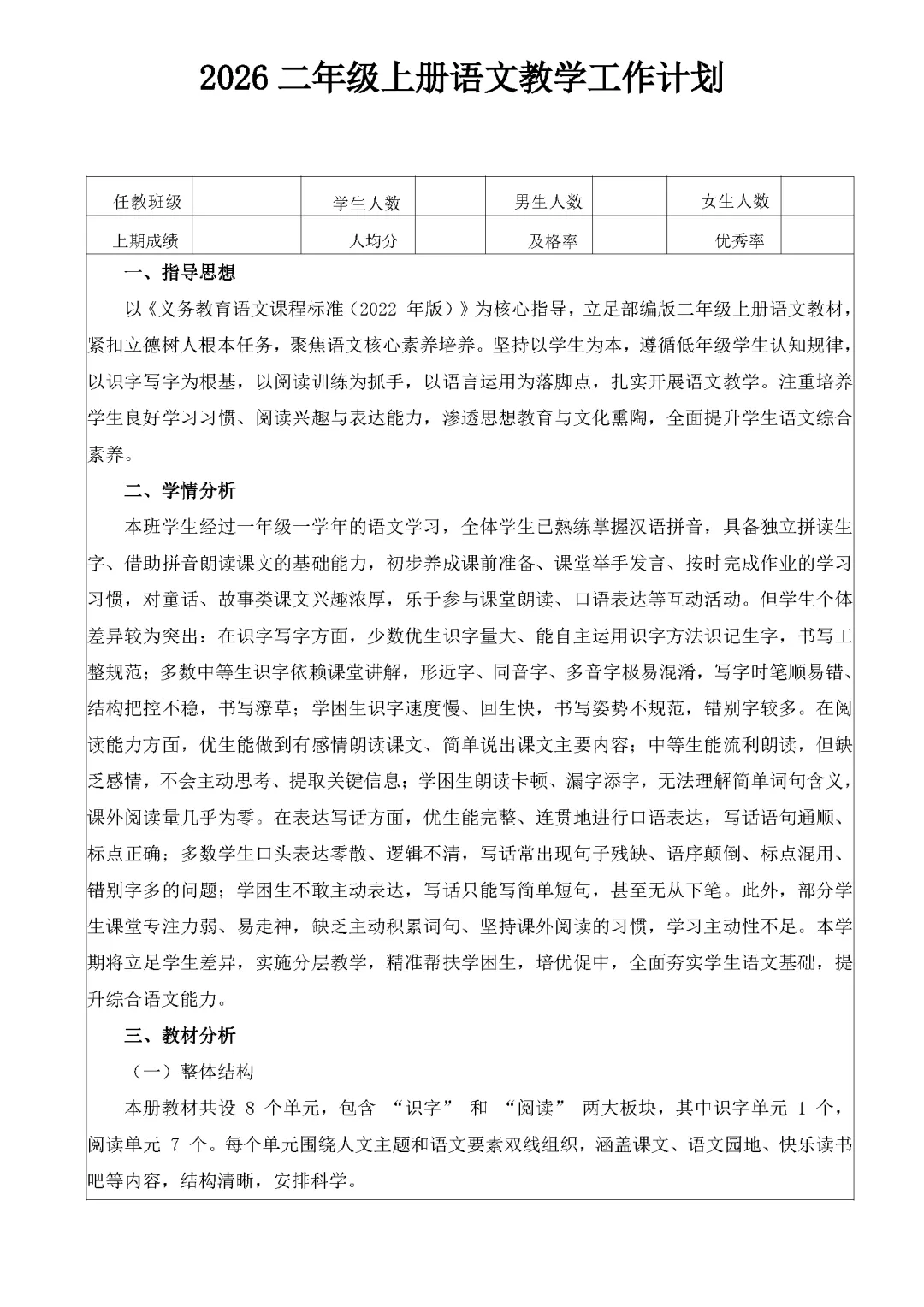 2026 二年级上册语文教学工作计划

| 任教班级 |  | 学生人数 |  | 男生人数 |  | 女生人数 |  |
|---|---|---|---|---|---|---|---|
| 上期成绩 |  | 人均分 |  | 及格率 |  | 优秀率 |  |

一、指导思想

以《义务教育语文课程标准（2022 年版）》为核心指导，立足部编版二年级上册语文教材，紧扣立德树人根本任务，聚焦语文核心素养培养。坚持以学生为本，遵循低年级学生认知规律，以识字写字为根基，以阅读训练为抓手，以语言运用为落脚点，扎实开展语文教学。注重培养学生良好学习习惯、阅读兴趣与表达能力，渗透思想教育与文化熏陶，全面提升学生语文综合素养。

二、学情分析

本班学生经过一年级一学年的语文学习，全体学生已熟练掌握汉语拼音，具备独立拼读生字、借助拼音朗读课文的基础能力，初步养成课前准备、课堂举手发言、按时完成作业的学习习惯，对童话、故事类课文兴趣浓厚，乐于参与课堂朗读、口语表达等互动活动。但学生个体差异较为突出：在识字写字方面，少数优生识字量大、能自主运用识字方法识记生字，书写工整规范；多数中等生识字依赖课堂讲解，形近字、同音字、多音字极易混淆，写字时笔顺易错、结构把控不稳，书写潦草；学困生识字速度慢、回生快，书写姿势不规范，错别字较多。在阅读能力方面，优生能做到有感情朗读课文、简单说出课文主要内容；中等生能流利朗读，但缺乏感情，不会主动思考、提取关键信息；学困生朗读卡顿、漏字添字，无法理解简单词句含义，课外阅读量几乎为零。在表达写话方面，优生能完整、连贯地进行口语表达，写话语句通顺、标点正确；多数学生口头表达零散、逻辑不清，写话常出现句子残缺、语序颠倒、标点混用、错别字多的问题；学困生不敢主动表达，写话只能写简单短句，甚至无从下笔。此外，部分学生课堂专注力弱、易走神，缺乏主动积累词句、坚持课外阅读的习惯，学习主动性不足。本学期将立足学生差异，实施分层教学，精准帮扶学困生，培优促中，全面夯实学生语文基础，提升综合语文能力。

三、教材分析

（一）整体结构

本册教材共设 8 个单元，包含 “识字” 和 “阅读” 两大板块，其中识字单元 1 个，阅读单元 7 个。每个单元围绕人文主题和语文要素双线组织，涵盖课文、语文园地、快乐读书吧等内容，结构清晰，安排科学。